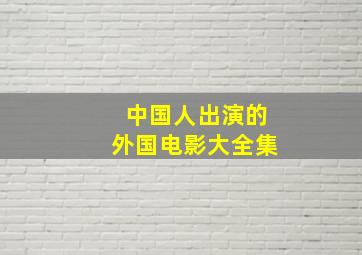 中国人出演的
外国电影大全集